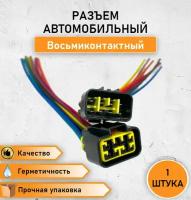 РАЗЪЕМ АВТОМОБИЛЬНЫЙ

Восьмиконтактный

Качество

Герметичность

Прочная упаковка

1 ШТУКА